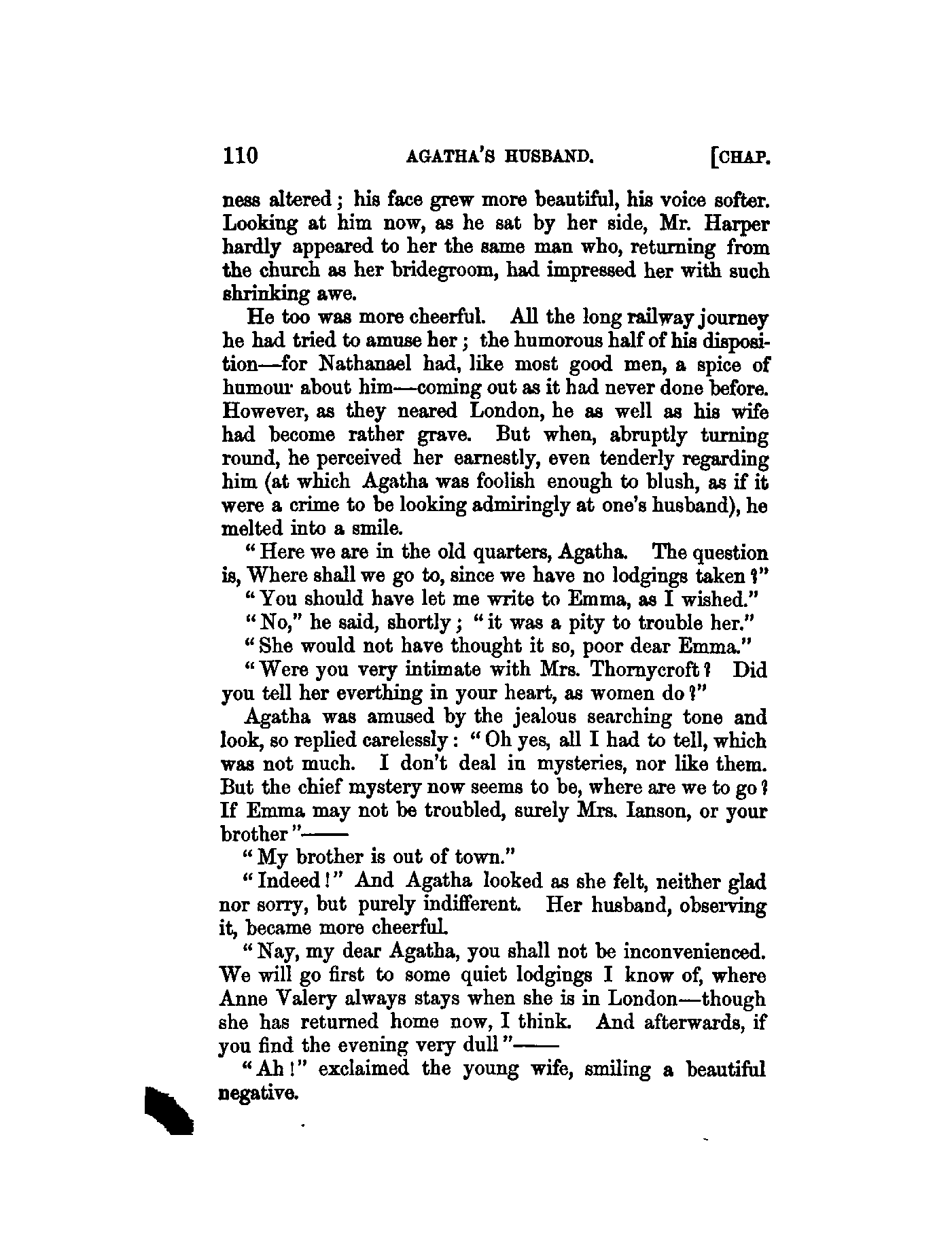 110 AGATHA'S HUSBAND. [CHAP.

ness altered; his face grew more beautiful, his voice softer. Looking at him now, as he sat by her side, Mr. Harper hardly appeared to her the same man who, returning from the church as her bridegroom, had impressed her with such shrinking awe.

He too was more cheerful. All the long railway journey he had tried to amuse her; the humorous half of his disposition—for Nathanael had, like most good men, a spice of humour about him—coming out as it had never done before. However, as they neared London, he as well as his wife had become rather grave. But when, abruptly turning round, he perceived her earnestly, even tenderly regarding him (at which Agatha was foolish enough to blush, as if it were a crime to be looking admiringly at one's husband), he melted into a smile.

"Here we are in the old quarters, Agatha. The question is, Where shall we go to, since we have no lodgings taken?"

"You should have let me write to Emma, as I wished."

"No," he said, shortly; "it was a pity to trouble her."

"She would not have thought it so, poor dear Emma."

"Were you very intimate with Mrs. Thornycroft? Did you tell her everthing in your heart, as women do?"

Agatha was amused by the jealous searching tone and look, so replied carelessly: "Oh yes, all I had to tell, which was not much. I don't deal in mysteries, nor like them. But the chief mystery now seems to be, where are we to go? If Emma may not be troubled, surely Mrs. Ianson, or your brother"——

"My brother is out of town."

"Indeed!" And Agatha looked as she felt, neither glad nor sorry, but purely indifferent. Her husband, observing it, became more cheerful.

"Nay, my dear Agatha, you shall not be inconvenienced. We will go first to some quiet lodgings I know of, where Anne Valery always stays when she is in London—though she has returned home now, I think. And afterwards, if you find the evening very dull"——

"Ah!" exclaimed the young wife, smiling a beautiful negative.